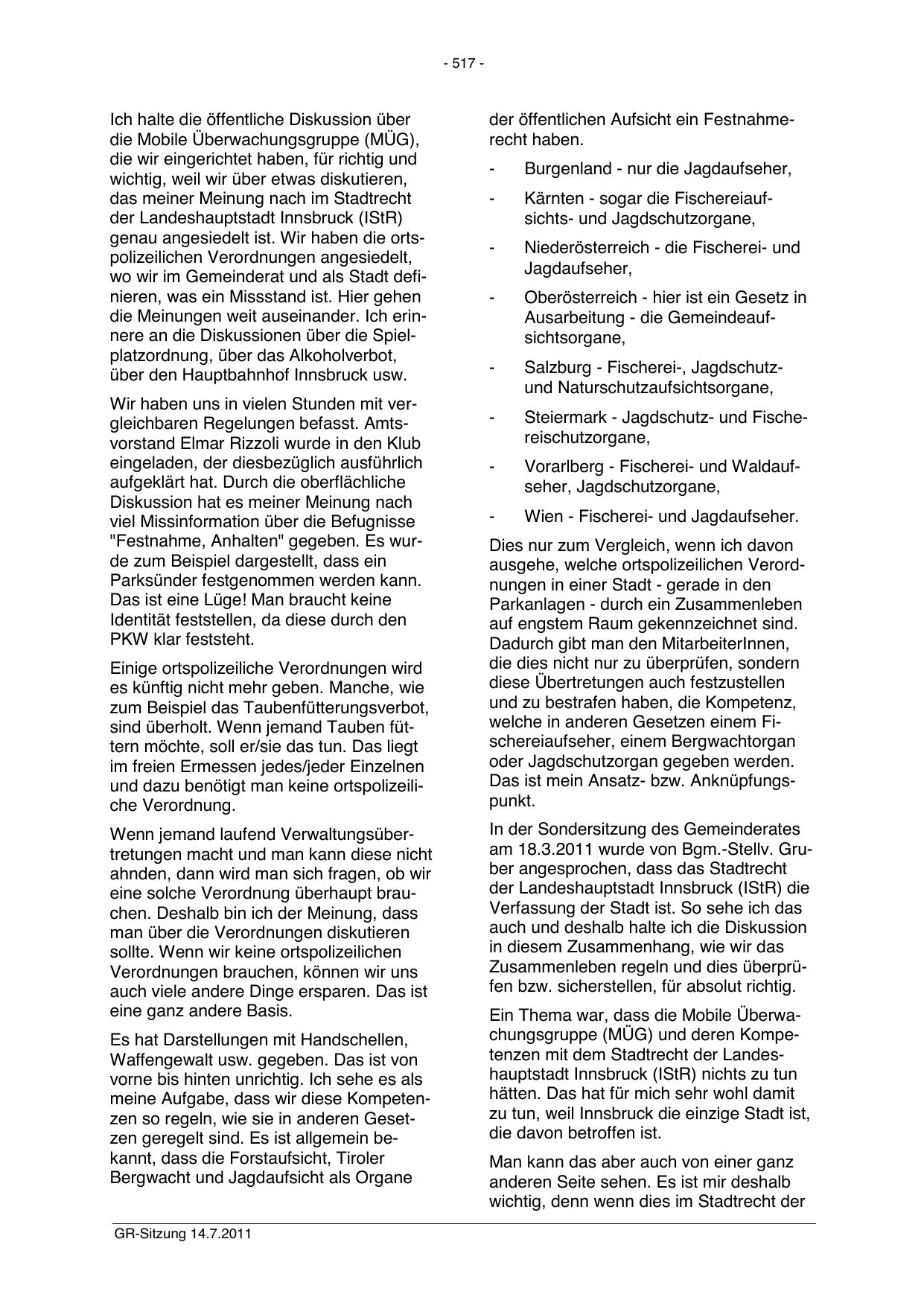 - 517 -

Ich halte die öffentliche Diskussion über die Mobile Überwachungsgruppe (MÜG), die wir eingerichtet haben, für richtig und wichtig, weil wir über etwas diskutieren, das meiner Meinung nach im Stadtrecht der Landeshauptstadt Innsbruck (IStR) genau angesiedelt ist. Wir haben die ortspolizeilichen Verordnungen angesiedelt, wo wir im Gemeinderat und als Stadt definieren, was ein Missstand ist. Hier gehen die Meinungen weit auseinander. Ich erinnere an die Diskussionen über die Spielplatzordnung, über das Alkoholverbot, über den Hauptbahnhof Innsbruck usw.

Wir haben uns in vielen Stunden mit vergleichbaren Regelungen befasst. Amtsvorstand Elmar Rizzoli wurde in den Klub eingeladen, der diesbezüglich ausführlich aufgeklärt hat. Durch die oberflächliche Diskussion hat es meiner Meinung nach viel Missinformation über die Befugnisse "Festnahme, Anhalten" gegeben. Es wurde zum Beispiel dargestellt, dass ein Parksünder festgenommen werden kann. Das ist eine Lüge! Man braucht keine Identität feststellen, da diese durch den PKW klar feststeht.

Einige ortspolizeiliche Verordnungen wird es künftig nicht mehr geben. Manche, wie zum Beispiel das Taubenfütterungsverbot, sind überholt. Wenn jemand Tauben füttern möchte, soll er/sie das tun. Das liegt im freien Ermessen jedes/jeder Einzelnen und dazu benötigt man keine ortspolizeiliche Verordnung.

Wenn jemand laufend Verwaltungsübertretungen macht und man kann diese nicht ahnden, dann wird man sich fragen, ob wir eine solche Verordnung überhaupt brauchen. Deshalb bin ich der Meinung, dass man über die Verordnungen diskutieren sollte. Wenn wir keine ortspolizeilichen Verordnungen brauchen, können wir uns auch viele andere Dinge ersparen. Das ist eine ganz andere Basis.

Es hat Darstellungen mit Handschellen, Waffengewalt usw. gegeben. Das ist von vorne bis hinten unrichtig. Ich sehe es als meine Aufgabe, dass wir diese Kompetenzen so regeln, wie sie in anderen Gesetzen geregelt sind. Es ist allgemein bekannt, dass die Forstaufsicht, Tiroler Bergwacht und Jagdaufsicht als Organe der öffentlichen Aufsicht ein Festnahmerecht haben.

- Burgenland - nur die Jagdaufseher,
- Kärnten - sogar die Fischereiaufsichts- und Jagdschutzorgane,
- Niederösterreich - die Fischerei- und Jagdaufseher,
- Oberösterreich - hier ist ein Gesetz in Ausarbeitung - die Gemeindeaufsichtsorgane,
- Salzburg - Fischerei-, Jagdschutz- und Naturschutzaufsichtsorgane,
- Steiermark - Jagdschutz- und Fischereischutzorgane,
- Vorarlberg - Fischerei- und Waldaufseher, Jagdschutzorgane,
- Wien - Fischerei- und Jagdaufseher.

Dies nur zum Vergleich, wenn ich davon ausgehe, welche ortspolizeilichen Verordnungen in einer Stadt - gerade in den Parkanlagen - durch ein Zusammenleben auf engstem Raum gekennzeichnet sind. Dadurch gibt man den MitarbeiterInnen, die dies nicht nur zu überprüfen, sondern diese Übertretungen auch festzustellen und zu bestrafen haben, die Kompetenz, welche in anderen Gesetzen einem Fischereiaufseher, einem Bergwachtorgan oder Jagdschutzorgan gegeben werden. Das ist mein Ansatz- bzw. Anknüpfungspunkt.

In der Sondersitzung des Gemeinderates am 18.3.2011 wurde von Bgm.-Stellv. Gruber angesprochen, dass das Stadtrecht der Landeshauptstadt Innsbruck (IStR) die Verfassung der Stadt ist. So sehe ich das auch und deshalb halte ich die Diskussion in diesem Zusammenhang, wie wir das Zusammenleben regeln und dies überprüfen bzw. sicherstellen, für absolut richtig.

Ein Thema war, dass die Mobile Überwachungsgruppe (MÜG) und deren Kompetenzen mit dem Stadtrecht der Landeshauptstadt Innsbruck (IStR) nichts zu tun hätten. Das hat für mich sehr wohl damit zu tun, weil Innsbruck die einzige Stadt ist, die davon betroffen ist.

Man kann das aber auch von einer ganz anderen Seite sehen. Es ist mir deshalb wichtig, denn wenn dies im Stadtrecht der

GR-Sitzung 14.7.2011